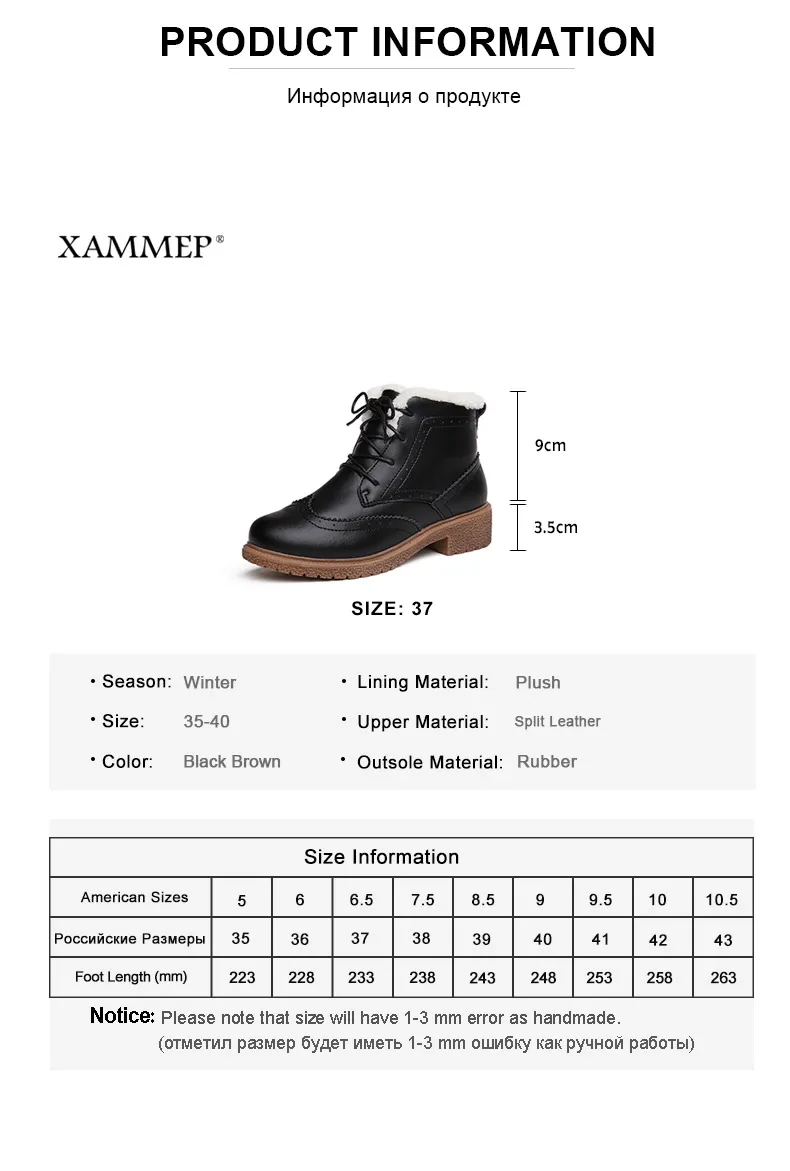 PRODUCT INFORMATION

Информация о продукте

XAMMEP®

9cm

3.5cm

SIZE: 37

• Season: Winter
• Size: 35-40
• Color: Black Brown

• Lining Material: Plush
• Upper Material: Split Leather
• Outsole Material: Rubber

| Size Information | | | | | | | | | |
|---|---|---|---|---|---|---|---|---|---|
| American Sizes | 5 | 6 | 6.5 | 7.5 | 8.5 | 9 | 9.5 | 10 | 10.5 |
| Российские Размеры | 35 | 36 | 37 | 38 | 39 | 40 | 41 | 42 | 43 |
| Foot Length (mm) | 223 | 228 | 233 | 238 | 243 | 248 | 253 | 258 | 263 |

Notice: Please note that size will have 1-3 mm error as handmade.
(отметил размер будет иметь 1-3 mm ошибку как ручной работы)